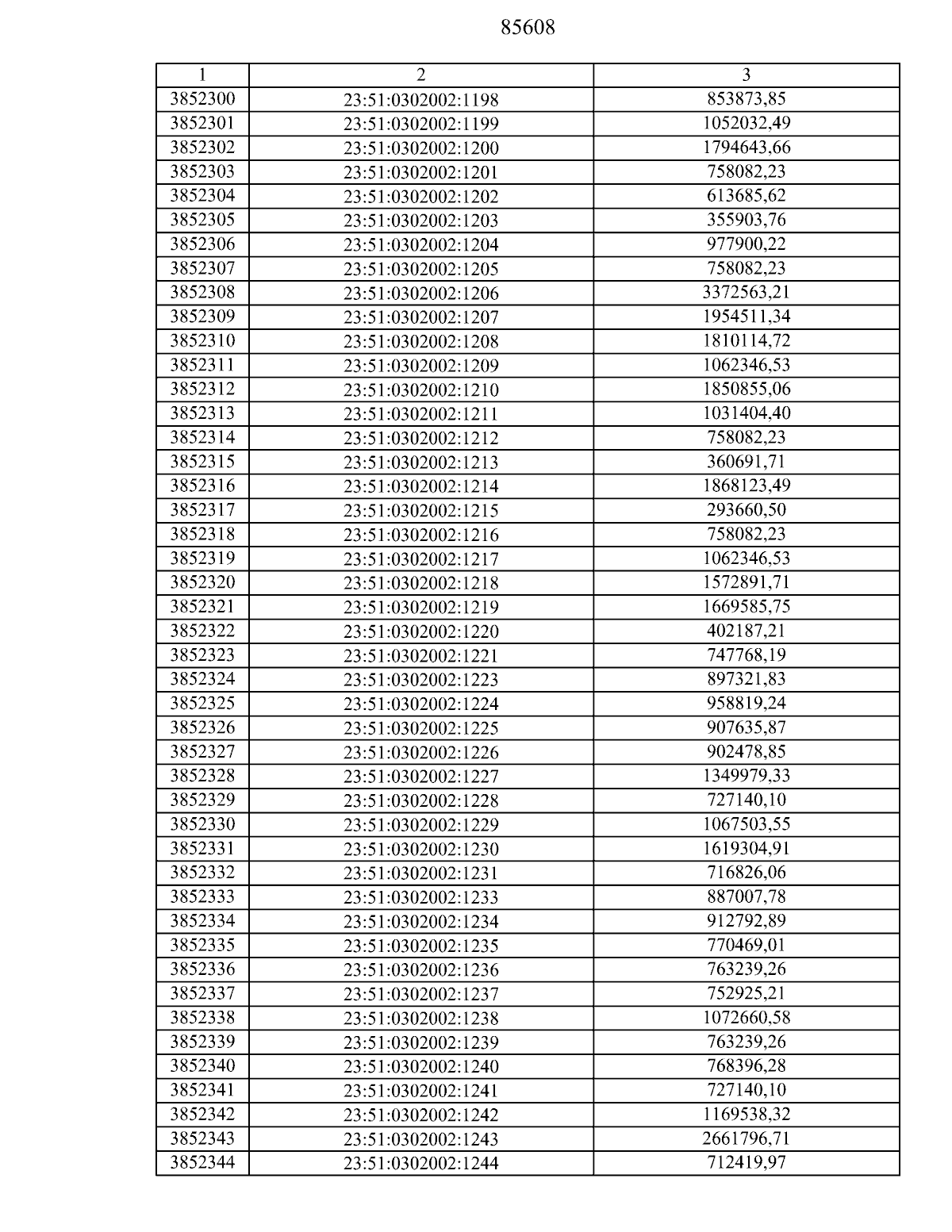 85608

| 1 | 2 | 3 |
|---|---|---|
| 3852300 | 23:51:0302002:1198 | 853873,85 |
| 3852301 | 23:51:0302002:1199 | 1052032,49 |
| 3852302 | 23:51:0302002:1200 | 1794643,66 |
| 3852303 | 23:51:0302002:1201 | 758082,23 |
| 3852304 | 23:51:0302002:1202 | 613685,62 |
| 3852305 | 23:51:0302002:1203 | 355903,76 |
| 3852306 | 23:51:0302002:1204 | 977900,22 |
| 3852307 | 23:51:0302002:1205 | 758082,23 |
| 3852308 | 23:51:0302002:1206 | 3372563,21 |
| 3852309 | 23:51:0302002:1207 | 1954511,34 |
| 3852310 | 23:51:0302002:1208 | 1810114,72 |
| 3852311 | 23:51:0302002:1209 | 1062346,53 |
| 3852312 | 23:51:0302002:1210 | 1850855,06 |
| 3852313 | 23:51:0302002:1211 | 1031404,40 |
| 3852314 | 23:51:0302002:1212 | 758082,23 |
| 3852315 | 23:51:0302002:1213 | 360691,71 |
| 3852316 | 23:51:0302002:1214 | 1868123,49 |
| 3852317 | 23:51:0302002:1215 | 293660,50 |
| 3852318 | 23:51:0302002:1216 | 758082,23 |
| 3852319 | 23:51:0302002:1217 | 1062346,53 |
| 3852320 | 23:51:0302002:1218 | 1572891,71 |
| 3852321 | 23:51:0302002:1219 | 1669585,75 |
| 3852322 | 23:51:0302002:1220 | 402187,21 |
| 3852323 | 23:51:0302002:1221 | 747768,19 |
| 3852324 | 23:51:0302002:1223 | 897321,83 |
| 3852325 | 23:51:0302002:1224 | 958819,24 |
| 3852326 | 23:51:0302002:1225 | 907635,87 |
| 3852327 | 23:51:0302002:1226 | 902478,85 |
| 3852328 | 23:51:0302002:1227 | 1349979,33 |
| 3852329 | 23:51:0302002:1228 | 727140,10 |
| 3852330 | 23:51:0302002:1229 | 1067503,55 |
| 3852331 | 23:51:0302002:1230 | 1619304,91 |
| 3852332 | 23:51:0302002:1231 | 716826,06 |
| 3852333 | 23:51:0302002:1233 | 887007,78 |
| 3852334 | 23:51:0302002:1234 | 912792,89 |
| 3852335 | 23:51:0302002:1235 | 770469,01 |
| 3852336 | 23:51:0302002:1236 | 763239,26 |
| 3852337 | 23:51:0302002:1237 | 752925,21 |
| 3852338 | 23:51:0302002:1238 | 1072660,58 |
| 3852339 | 23:51:0302002:1239 | 763239,26 |
| 3852340 | 23:51:0302002:1240 | 768396,28 |
| 3852341 | 23:51:0302002:1241 | 727140,10 |
| 3852342 | 23:51:0302002:1242 | 1169538,32 |
| 3852343 | 23:51:0302002:1243 | 2661796,71 |
| 3852344 | 23:51:0302002:1244 | 712419,97 |